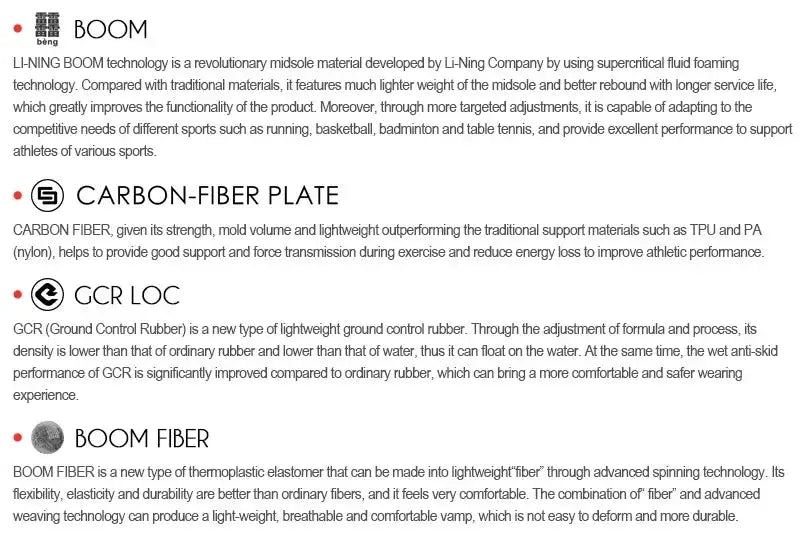 • bèng BOOM

LI-NING BOOM technology is a revolutionary midsole material developed by Li-Ning Company by using supercritical fluid foaming technology. Compared with traditional materials, it features much lighter weight of the midsole and better rebound with longer service life, which greatly improves the functionality of the product. Moreover, through more targeted adjustments, it is capable of adapting to the competitive needs of different sports such as running, basketball, badminton and table tennis, and provide excellent performance to support athletes of various sports.

• CARBON-FIBER PLATE

CARBON FIBER, given its strength, mold volume and lightweight outperforming the traditional support materials such as TPU and PA (nylon), helps to provide good support and force transmission during exercise and reduce energy loss to improve athletic performance.

• GCR LOC

GCR (Ground Control Rubber) is a new type of lightweight ground control rubber. Through the adjustment of formula and process, its density is lower than that of ordinary rubber and lower than that of water, thus it can float on the water. At the same time, the wet anti-skid performance of GCR is significantly improved compared to ordinary rubber, which can bring a more comfortable and safer wearing experience.

• BOOM FIBER

BOOM FIBER is a new type of thermoplastic elastomer that can be made into lightweight"fiber" through advanced spinning technology. Its flexibility, elasticity and durability are better than ordinary fibers, and it feels very comfortable. The combination of" fiber" and advanced weaving technology can produce a light-weight, breathable and comfortable vamp, which is not easy to deform and more durable.